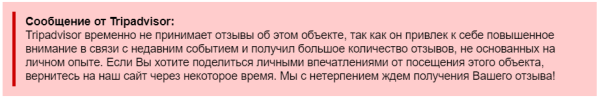 Сообщение от Tripadvisor:
Tripadvisor временно не принимает отзывы об этом объекте, так как он привлек к себе повышенное внимание в связи с недавним событием и получил большое количество отзывов, не основанных на личном опыте. Если Вы хотите поделиться личными впечатлениями от посещения этого объекта, вернитесь на наш сайт через некоторое время. Мы с нетерпением ждем получения Вашего отзыва!